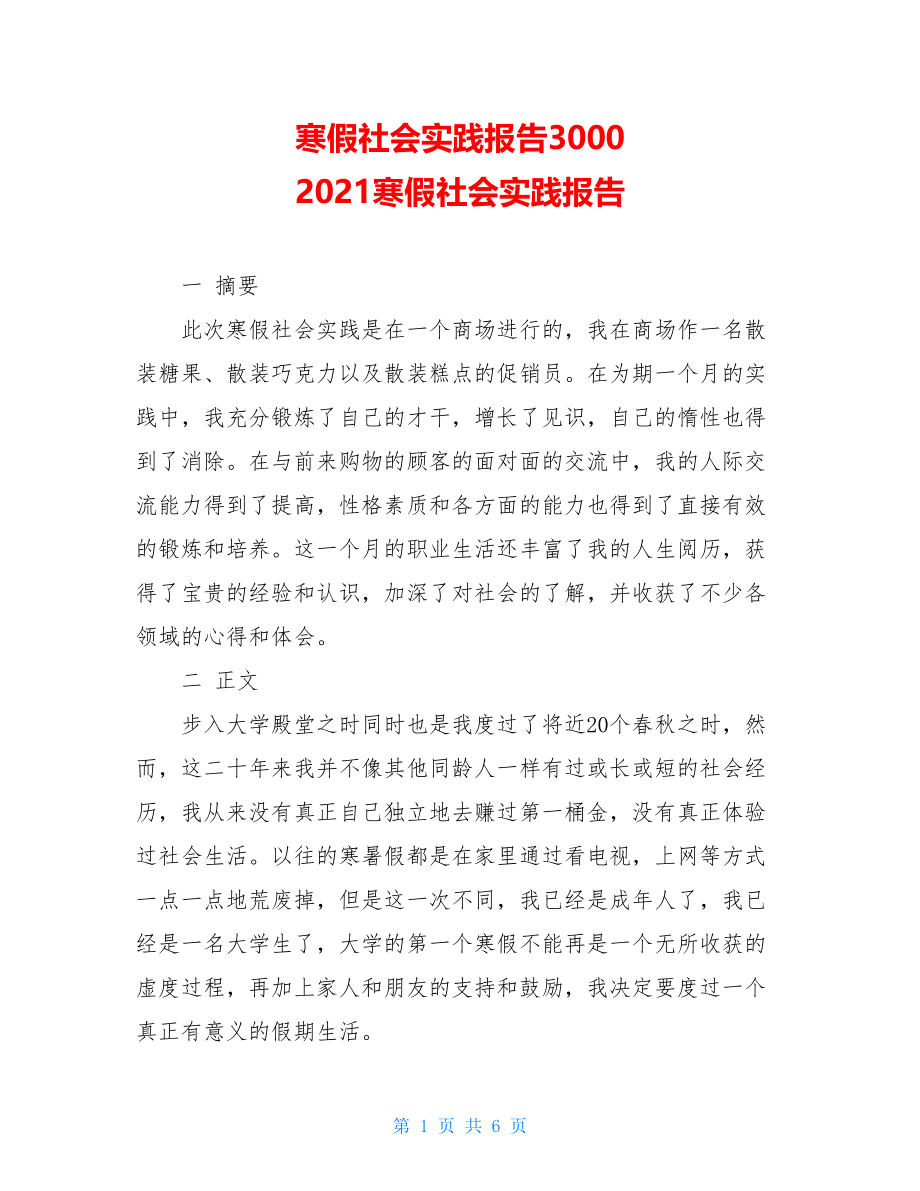 寒假社会实践报告3000
2021寒假社会实践报告

一 摘要

此次寒假社会实践是在一个商场进行的，我在商场作一名散装糖果、散装巧克力以及散装糕点的促销员。在为期一个月的实践中，我充分锻炼了自己的才干，增长了见识，自己的惰性也得到了消除。在与前来购物的顾客的面对面的交流中，我的人际交流能力得到了提高，性格素质和各方面的能力也得到了直接有效的锻炼和培养。这一个月的职业生活还丰富了我的人生阅历，获得了宝贵的经验和认识，加深了对社会的了解，并收获了不少各领域的心得和体会。

二 正文

步入大学殿堂之时同时也是我度过了将近20个春秋之时，然而，这二十年来我并不像其他同龄人一样有过或长或短的社会经历，我从来没有真正自己独立地去赚过第一桶金，没有真正体验过社会生活。以往的寒暑假都是在家里通过看电视，上网等方式一点一点地荒废掉，但是这一次不同，我已经是成年人了，我已经是一名大学生了，大学的第一个寒假不能再是一个无所收获的虚度过程，再加上家人和朋友的支持和鼓励，我决定要度过一个真正有意义的假期生活。

第 1 页 共 6 页